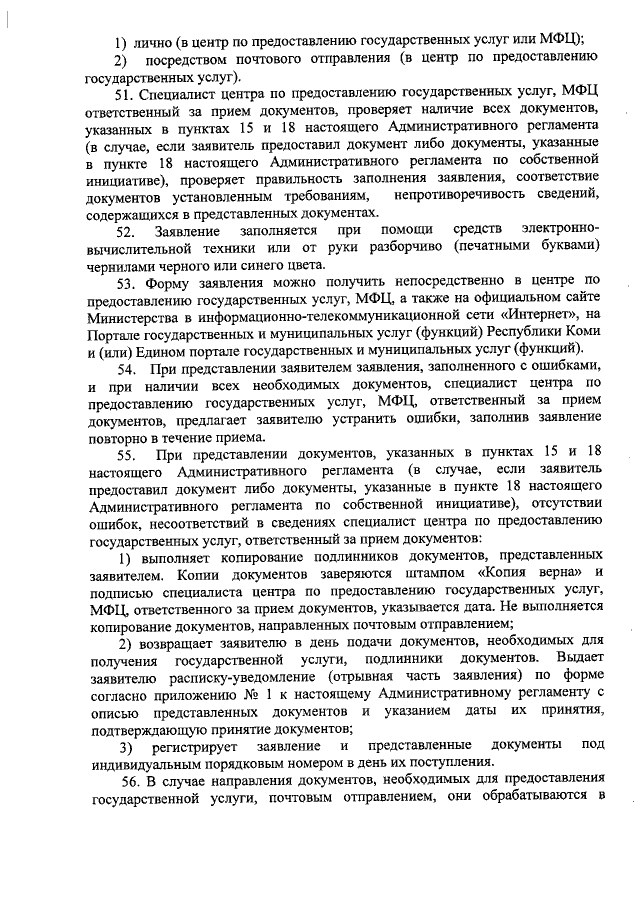 1) лично (в центр по предоставлению государственных услуг или МФЦ);

2) посредством почтового отправления (в центр по предоставлению государственных услуг).

51. Специалист центра по предоставлению государственных услуг, МФЦ ответственный за прием документов, проверяет наличие всех документов, указанных в пунктах 15 и 18 настоящего Административного регламента (в случае, если заявитель предоставил документ либо документы, указанные в пункте 18 настоящего Административного регламента по собственной инициативе), проверяет правильность заполнения заявления, соответствие документов установленным требованиям, непротиворечивость сведений, содержащихся в представленных документах.

52. Заявление заполняется при помощи средств электронно-вычислительной техники или от руки разборчиво (печатными буквами) чернилами черного или синего цвета.

53. Форму заявления можно получить непосредственно в центре по предоставлению государственных услуг, МФЦ, а также на официальном сайте Министерства в информационно-телекоммуникационной сети «Интернет», на Портале государственных и муниципальных услуг (функций) Республики Коми и (или) Едином портале государственных и муниципальных услуг (функций).

54. При представлении заявителем заявления, заполненного с ошибками, и при наличии всех необходимых документов, специалист центра по предоставлению государственных услуг, МФЦ, ответственный за прием документов, предлагает заявителю устранить ошибки, заполнив заявление повторно в течение приема.

55. При представлении документов, указанных в пунктах 15 и 18 настоящего Административного регламента (в случае, если заявитель предоставил документ либо документы, указанные в пункте 18 настоящего Административного регламента по собственной инициативе), отсутствии ошибок, несоответствий в сведениях специалист центра по предоставлению государственных услуг, ответственный за прием документов:

1) выполняет копирование подлинников документов, представленных заявителем. Копии документов заверяются штампом «Копия верна» и подписью специалиста центра по предоставлению государственных услуг, МФЦ, ответственного за прием документов, указывается дата. Не выполняется копирование документов, направленных почтовым отправлением;

2) возвращает заявителю в день подачи документов, необходимых для получения государственной услуги, подлинники документов. Выдает заявителю расписку-уведомление (отрывная часть заявления) по форме согласно приложению № 1 к настоящему Административному регламенту с описью представленных документов и указанием даты их принятия, подтверждающую принятие документов;

3) регистрирует заявление и представленные документы под индивидуальным порядковым номером в день их поступления.

56. В случае направления документов, необходимых для предоставления государственной услуги, почтовым отправлением, они обрабатываются в